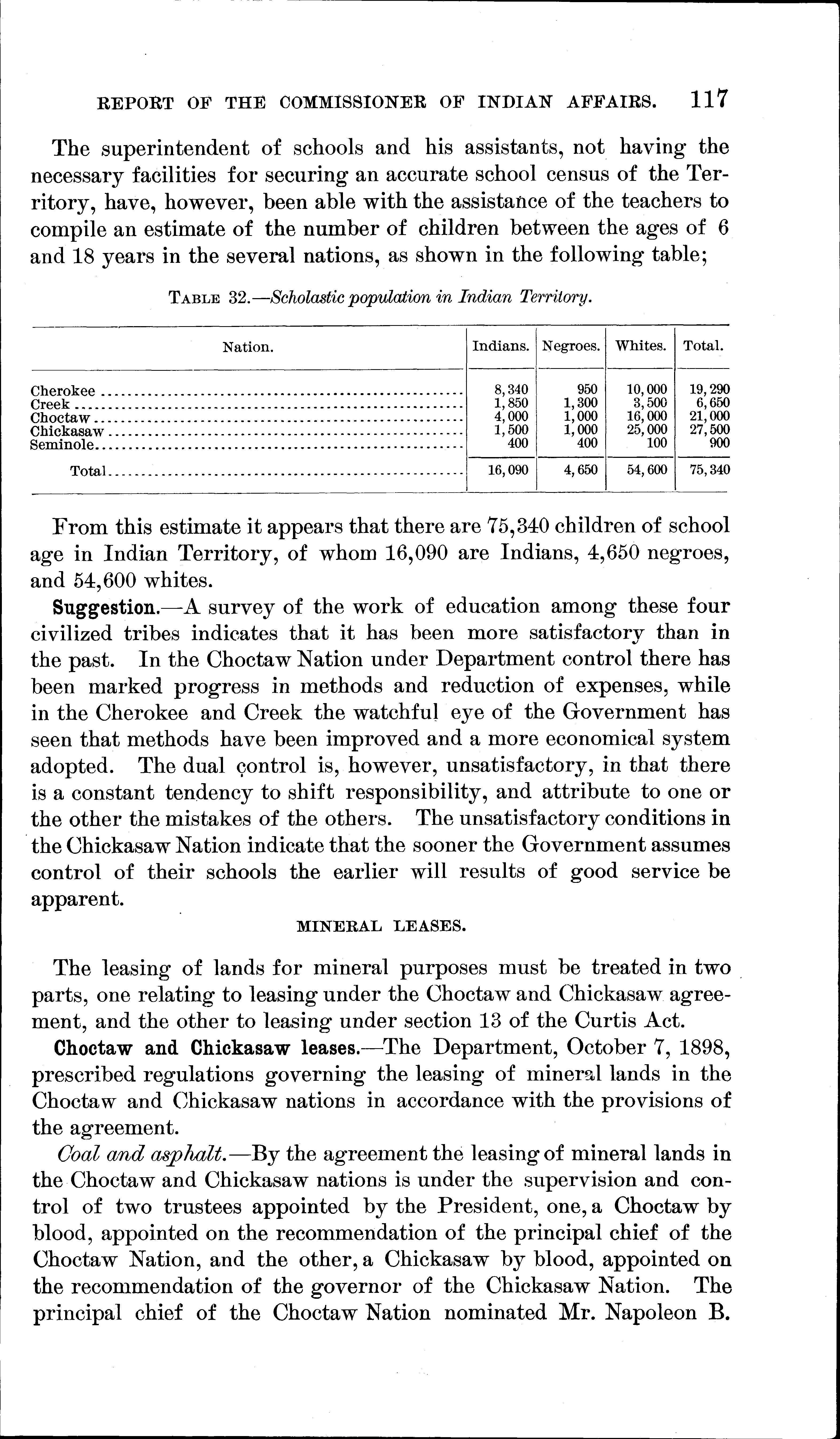 REPORT OF THE COMMISSIONER OF INDIAN AFFAIRS. 117

The superintendent of schools and his assistants, not having the necessary facilities for securing an accurate school census of the Territory, have, however, been able with the assistance of the teachers to compile an estimate of the number of children between the ages of 6 and 18 years in the several nations, as shown in the following table;

TABLE 32.—Scholastic population in Indian Territory.

| Nation. | Indians. | Negroes. | Whites. | Total. |
|---|---|---|---|---|
| Cherokee | 8,340 | 950 | 10,000 | 19,290 |
| Creek | 1,850 | 1,300 | 3,500 | 6,650 |
| Choctaw | 4,000 | 1,000 | 16,000 | 21,000 |
| Chickasaw | 1,500 | 1,000 | 25,000 | 27,500 |
| Seminole | 400 | 400 | 100 | 900 |
| Total | 16,090 | 4,650 | 54,600 | 75,340 |

From this estimate it appears that there are 75,340 children of school age in Indian Territory, of whom 16,090 are Indians, 4,650 negroes, and 54,600 whites.

Suggestion.—A survey of the work of education among these four civilized tribes indicates that it has been more satisfactory than in the past. In the Choctaw Nation under Department control there has been marked progress in methods and reduction of expenses, while in the Cherokee and Creek the watchful eye of the Government has seen that methods have been improved and a more economical system adopted. The dual control is, however, unsatisfactory, in that there is a constant tendency to shift responsibility, and attribute to one or the other the mistakes of the others. The unsatisfactory conditions in the Chickasaw Nation indicate that the sooner the Government assumes control of their schools the earlier will results of good service be apparent.

MINERAL LEASES.

The leasing of lands for mineral purposes must be treated in two parts, one relating to leasing under the Choctaw and Chickasaw agreement, and the other to leasing under section 13 of the Curtis Act.

Choctaw and Chickasaw leases.—The Department, October 7, 1898, prescribed regulations governing the leasing of mineral lands in the Choctaw and Chickasaw nations in accordance with the provisions of the agreement.

Coal and asphalt.—By the agreement the leasing of mineral lands in the Choctaw and Chickasaw nations is under the supervision and control of two trustees appointed by the President, one, a Choctaw by blood, appointed on the recommendation of the principal chief of the Choctaw Nation, and the other, a Chickasaw by blood, appointed on the recommendation of the governor of the Chickasaw Nation. The principal chief of the Choctaw Nation nominated Mr. Napoleon B.